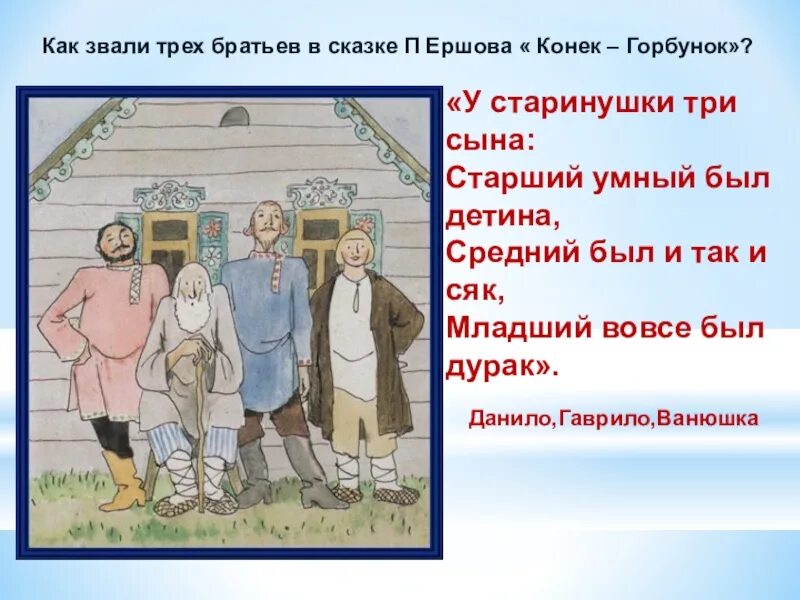 Как звали трех братьев в сказке П Ершова « Конек – Горбунок»?

«У старинушки три сына:
Старший умный был детина,
Средний был и так и сяк,
Младший вовсе был дурак».

Данило,Гаврило,Ванюшка